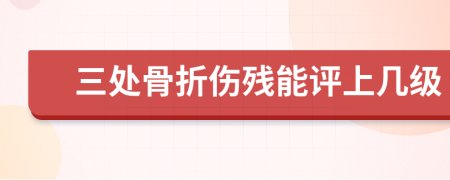 三处骨折伤残能评上几级